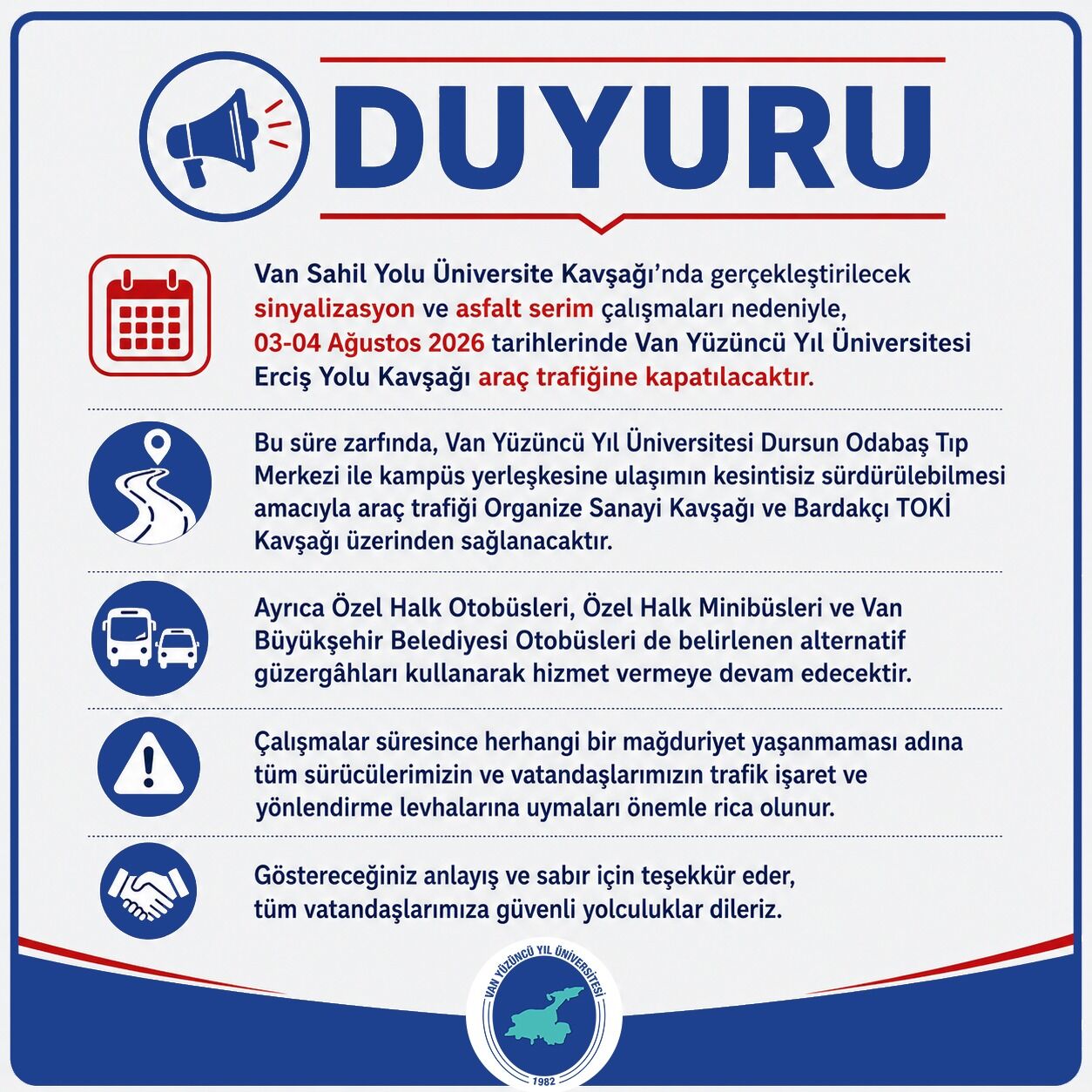 DUYURU

Van Sahil Yolu Üniversite Kavşağı'nda gerçekleştirilecek sinyalizasyon ve asfalt serim çalışmaları nedeniyle, 03-04 Ağustos 2026 tarihlerinde Van Yüzüncü Yıl Üniversitesi Erciş Yolu Kavşağı araç trafiğine kapatılacaktır.

Bu süre zarfında, Van Yüzüncü Yıl Üniversitesi Dursun Odabaş Tıp Merkezi ile kampüs yerleşkesine ulaşımın kesintisiz sürdürülebilmesi amacıyla araç trafiği Organize Sanayi Kavşağı ve Bardakçı TOKİ Kavşağı üzerinden sağlanacaktır.

Ayrıca Özel Halk Otobüsleri, Özel Halk Minibüsleri ve Van Büyükşehir Belediyesi Otobüsleri de belirlenen alternatif güzergâhları kullanarak hizmet vermeye devam edecektir.

Çalışmalar süresince herhangi bir mağduriyet yaşanmaması adına tüm sürücülerimizin ve vatandaşlarımızın trafik işaret ve yönlendirme levhalarına uymaları önemle rica olunur.

Göstereceğiniz anlayış ve sabır için teşekkür eder, tüm vatandaşlarımıza güvenli yolculuklar dileriz.

VAN YÜZÜNCÜ YIL ÜNİVERSİTESİ
1982